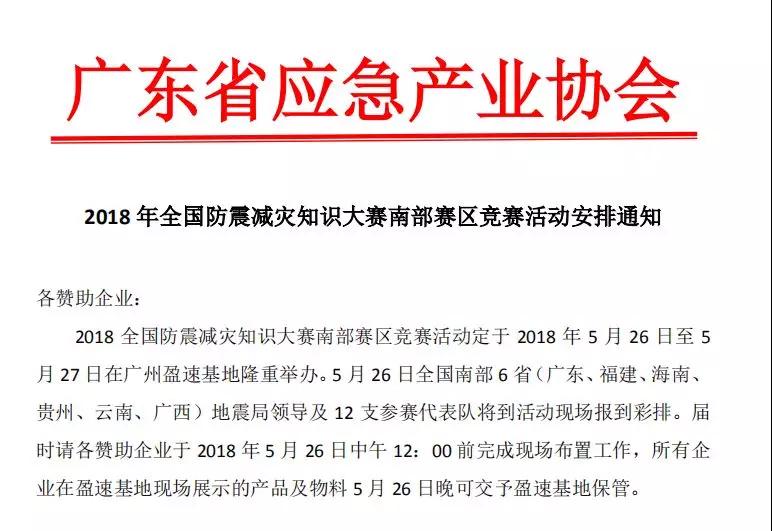 广东省应急产业协会

2018 年全国防震减灾知识大赛南部赛区竞赛活动安排通知

各赞助企业：

2018 全国防震减灾知识大赛南部赛区竞赛活动定于 2018 年 5 月 26 日至 5 月 27 日在广州盈速基地隆重举办。5 月 26 日全国南部 6 省（广东、福建、海南、贵州、云南、广西）地震局领导及 12 支参赛代表队将到活动现场报到彩排。届时请各赞助企业于 2018 年 5 月 26 日中午 12：00 前完成现场布置工作，所有企业在盈速基地现场展示的产品及物料 5 月 26 日晚可交予盈速基地保管。